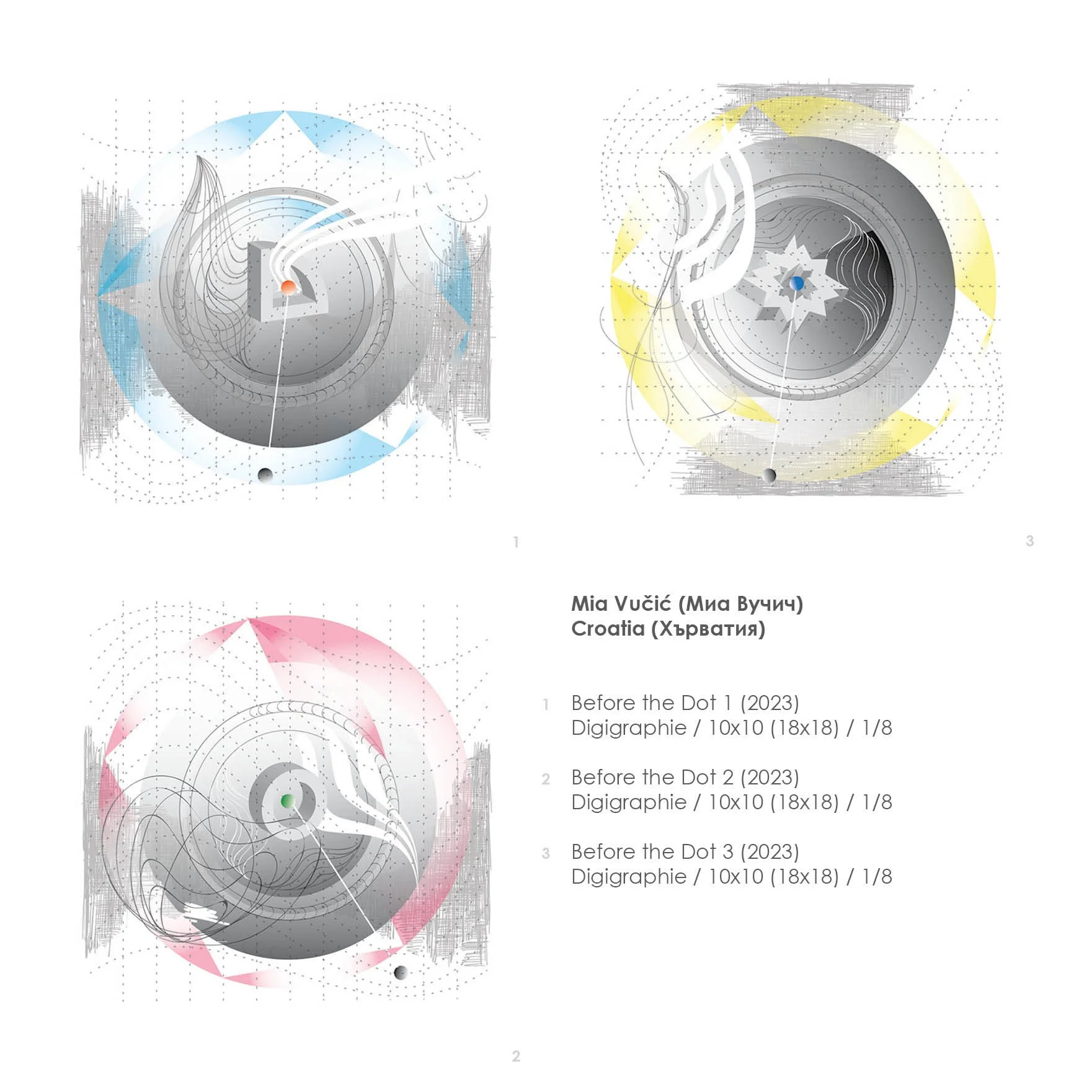 1

3

Mia Vučić (Миа Вучич)
Croatia (Хърватия)

1 Before the Dot 1 (2023)
Digigraphie / 10x10 (18x18) / 1/8

2 Before the Dot 2 (2023)
Digigraphie / 10x10 (18x18) / 1/8

3 Before the Dot 3 (2023)
Digigraphie / 10x10 (18x18) / 1/8

2